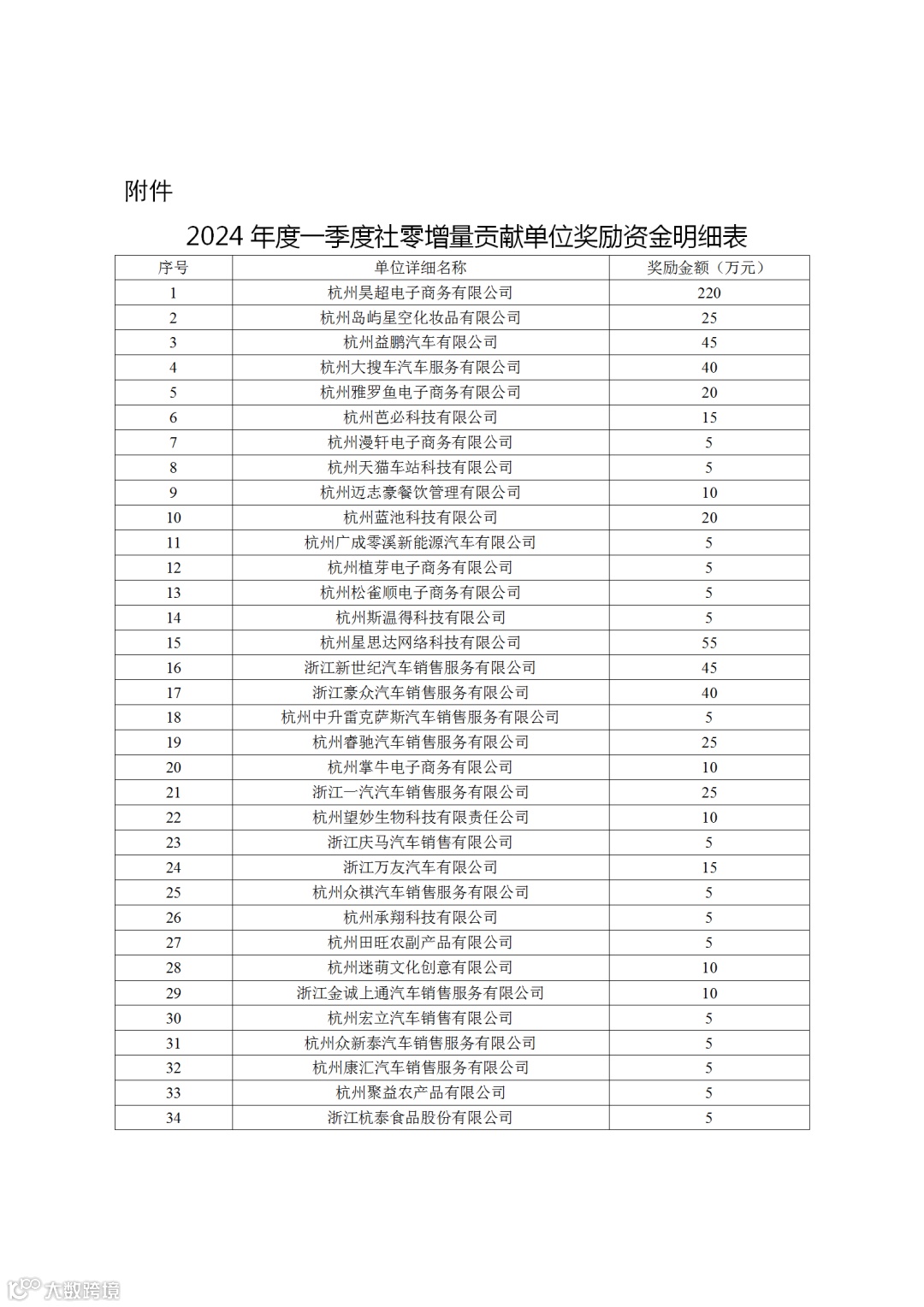 附件

2024 年度一季度社零增量贡献单位奖励资金明细表

| 序号 | 单位详细名称 | 奖励金额（万元） |
|---|---|---|
| 1 | 杭州昊超电子商务有限公司 | 220 |
| 2 | 杭州岛屿星空化妆品有限公司 | 25 |
| 3 | 杭州益鹏汽车有限公司 | 45 |
| 4 | 杭州大搜车汽车服务有限公司 | 40 |
| 5 | 杭州雅罗鱼电子商务有限公司 | 20 |
| 6 | 杭州芭必科技有限公司 | 15 |
| 7 | 杭州漫轩电子商务有限公司 | 5 |
| 8 | 杭州天猫车站科技有限公司 | 5 |
| 9 | 杭州迈志豪餐饮管理有限公司 | 10 |
| 10 | 杭州蓝池科技有限公司 | 20 |
| 11 | 杭州广成零溪新能源汽车有限公司 | 5 |
| 12 | 杭州植芽电子商务有限公司 | 5 |
| 13 | 杭州松雀顺电子商务有限公司 | 5 |
| 14 | 杭州斯温得科技有限公司 | 5 |
| 15 | 杭州星思达网络科技有限公司 | 55 |
| 16 | 浙江新世纪汽车销售服务有限公司 | 45 |
| 17 | 浙江豪众汽车销售服务有限公司 | 40 |
| 18 | 杭州中升雷克萨斯汽车销售服务有限公司 | 5 |
| 19 | 杭州睿驰汽车销售服务有限公司 | 25 |
| 20 | 杭州掌牛电子商务有限公司 | 10 |
| 21 | 浙江一汽汽车销售服务有限公司 | 25 |
| 22 | 杭州望妙生物科技有限责任公司 | 10 |
| 23 | 浙江庆马汽车销售有限公司 | 5 |
| 24 | 浙江万友汽车有限公司 | 15 |
| 25 | 杭州众祺汽车销售服务有限公司 | 5 |
| 26 | 杭州承翔科技有限公司 | 5 |
| 27 | 杭州田旺农副产品有限公司 | 5 |
| 28 | 杭州迷萌文化创意有限公司 | 10 |
| 29 | 浙江金诚上通汽车销售服务有限公司 | 10 |
| 30 | 杭州宏立汽车销售有限公司 | 5 |
| 31 | 杭州众新泰汽车销售服务有限公司 | 5 |
| 32 | 杭州康汇汽车销售服务有限公司 | 5 |
| 33 | 杭州聚益农产品有限公司 | 5 |
| 34 | 浙江杭泰食品股份有限公司 | 5 |

大数跨境